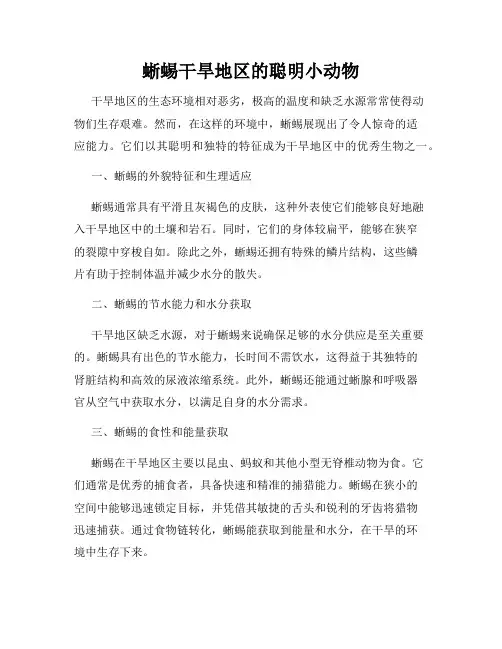 蜥蜴干旱地区的聪明小动物

干旱地区的生态环境相对恶劣，极高的温度和缺乏水源常常使得动物们生存艰难。然而，在这样的环境中，蜥蜴展现出了令人惊奇的适应能力。它们以其聪明和独特的特征成为干旱地区中的优秀生物之一。

一、蜥蜴的外貌特征和生理适应

蜥蜴通常具有平滑且灰褐色的皮肤，这种外表使它们能够良好地融入干旱地区中的土壤和岩石。同时，它们的身体较扁平，能够在狭窄的裂隙中穿梭自如。除此之外，蜥蜴还拥有特殊的鳞片结构，这些鳞片有助于控制体温并减少水分的散失。

二、蜥蜴的节水能力和水分获取

干旱地区缺乏水源，对于蜥蜴来说确保足够的水分供应是至关重要的。蜥蜴具有出色的节水能力，长时间不需饮水，这得益于其独特的肾脏结构和高效的尿液浓缩系统。此外，蜥蜴还能通过蜥腺和呼吸器官从空气中获取水分，以满足自身的水分需求。

三、蜥蜴的食性和能量获取

蜥蜴在干旱地区主要以昆虫、蚂蚁和其他小型无脊椎动物为食。它们通常是优秀的捕食者，具备快速和精准的捕猎能力。蜥蜴在狭小的空间中能够迅速锁定目标，并凭借其敏捷的舌头和锐利的牙齿将猎物迅速捕获。通过食物链转化，蜥蜴能获取到能量和水分，在干旱的环境中生存下来。